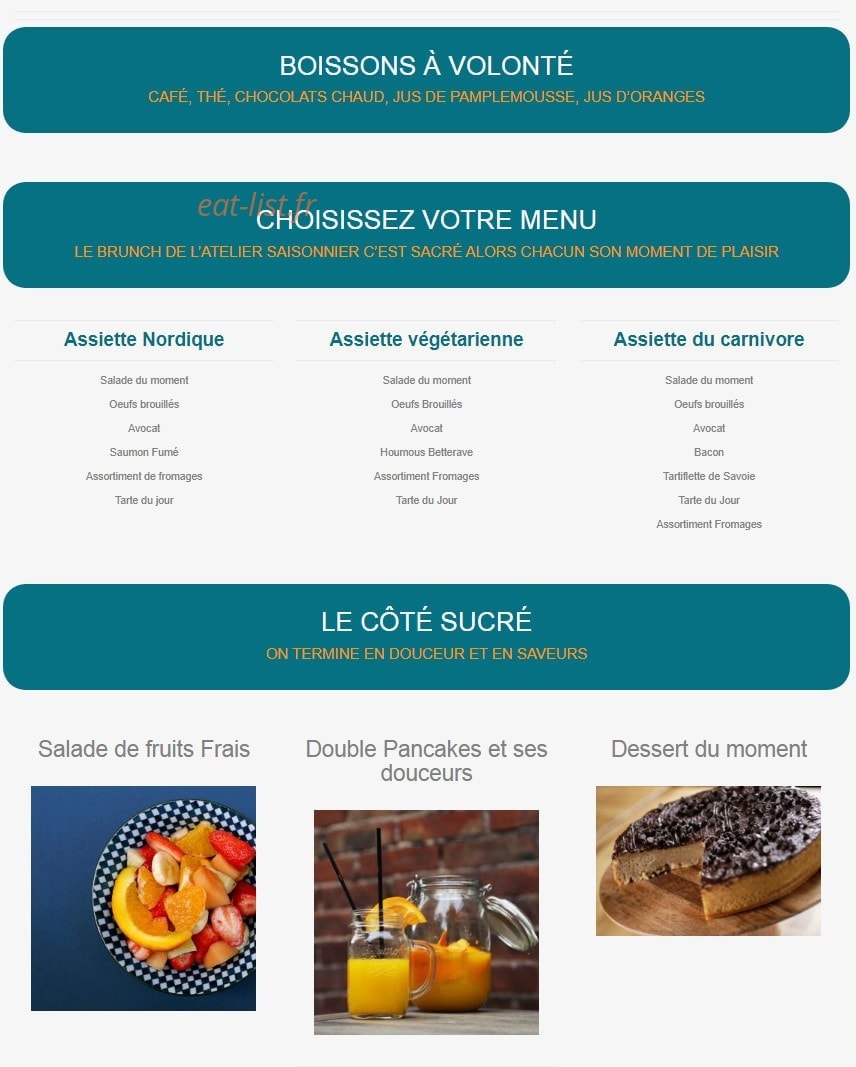 BOISSONS À VOLONTÉ
CAFÉ, THÉ, CHOCOLATS CHAUD, JUS DE PAMPLEMOUSSE, JUS D'ORANGES

eat-list.fr
CHOISISSEZ VOTRE MENU
LE BRUNCH DE L'ATELIER SAISONNIER C'EST SACRÉ ALORS CHACUN SON MOMENT DE PLAISIR

Assiette Nordique
Salade du moment
Oeufs brouillés
Avocat
Saumon Fumé
Assortiment de fromages
Tarte du jour

Assiette végétarienne
Salade du moment
Oeufs Brouillés
Avocat
Houmous Betterave
Assortiment Fromages
Tarte du Jour

Assiette du carnivore
Salade du moment
Oeufs brouillés
Avocat
Bacon
Tartiflette de Savoie
Tarte du Jour
Assortiment Fromages

LE CÔTÉ SUCRÉ
ON TERMINE EN DOUCEUR ET EN SAVEURS

Salade de fruits Frais

Double Pancakes et ses douceurs

Dessert du moment